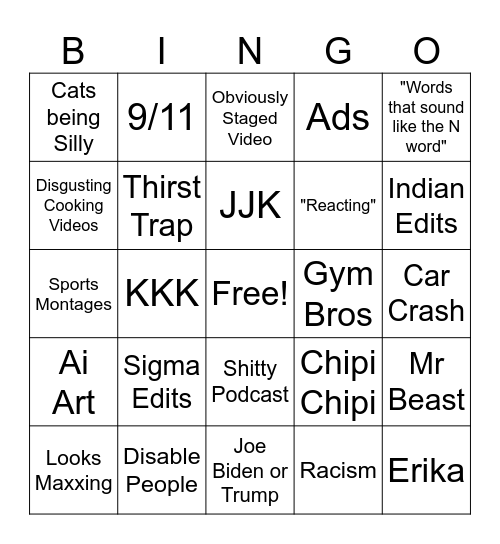 | B | I | N | G | O |
|---|---|---|---|---|
| Cats being Silly | 9/11 | Obviously Staged Video | Ads | "Words that sound like the N word" |
| Disgusting Cooking Videos | Thirst Trap | JJK | "Reacting" | Indian Edits |
| Sports Montages | KKK | Free! | Gym Bros | Car Crash |
| Ai Art | Sigma Edits | Shitty Podcast | Chipi Chipi | Mr Beast |
| Looks Maxxing | Disable People | Joe Biden or Trump | Racism | Erika |